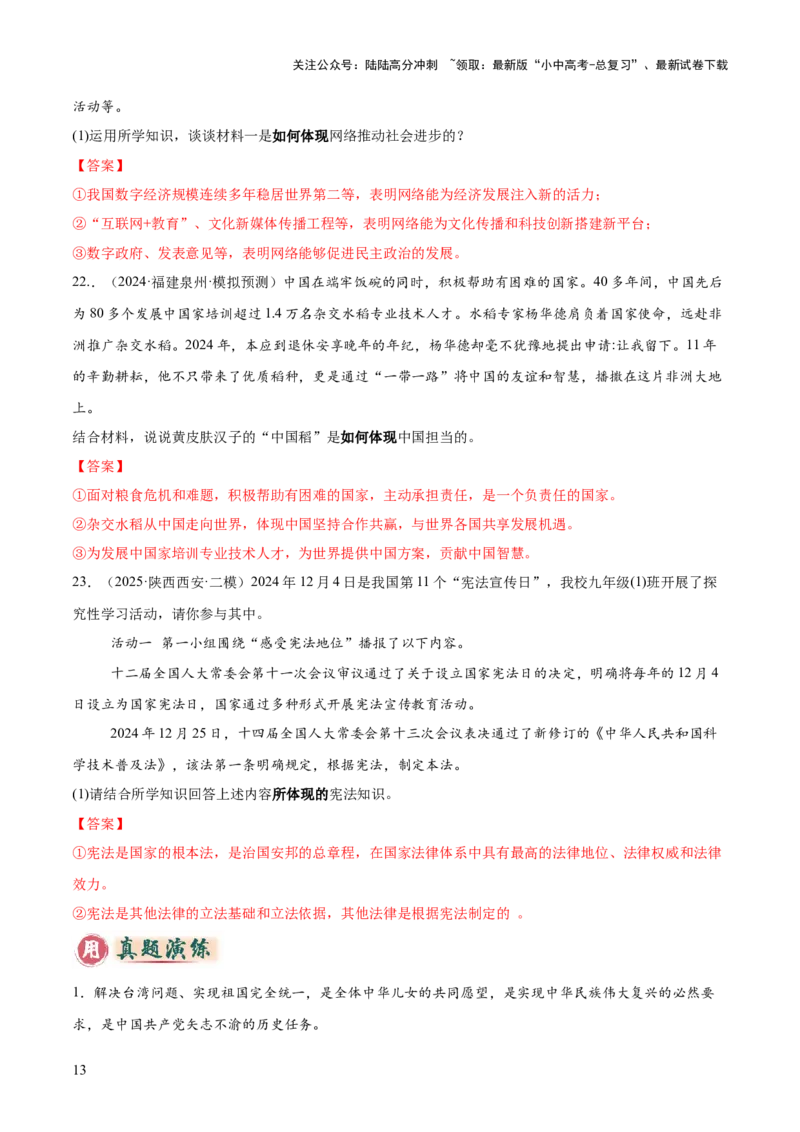 关注公众号：陆陆高分冲刺 ~领取：最新版“小中高考-总复习”、最新试卷下载

活动等。

(1)运用所学知识，谈谈材料一是如何体现网络推动社会进步的？

【答案】

①我国数字经济规模连续多年稳居世界第二等，表明网络能为经济发展注入新的活力；

②“互联网+教育”、文化新媒体传播工程等，表明网络能为文化传播和科技创新搭建新平台；

③数字政府、发表意见等，表明网络能够促进民主政治的发展。

22.．（2024·福建泉州·模拟预测）中国在端牢饭碗的同时，积极帮助有困难的国家。40多年间，中国先后为80多个发展中国家培训超过1.4万名杂交水稻专业技术人才。水稻专家杨华德肩负着国家使命，远赴非洲推广杂交水稻。2024年，本应到退休安享晚年的年纪，杨华德却毫不犹豫地提出申请:让我留下。11年的辛勤耕耘，他不只带来了优质稻种，更是通过“一带一路”将中国的友谊和智慧，播撒在这片非洲大地上。

结合材料，说说黄皮肤汉子的“中国稻”是如何体现中国担当的。

【答案】

①面对粮食危机和难题，积极帮助有困难的国家，主动承担责任，是一个负责任的国家。

②杂交水稻从中国走向世界，体现中国坚持合作共赢，与世界各国共享发展机遇。

③为发展中国家培训专业技术人才，为世界提供中国方案，贡献中国智慧。

23.（2025·陕西西安·二模）2024年12月4日是我国第11个“宪法宣传日”，我校九年级(1)班开展了探究性学习活动，请你参与其中。

活动一 第一小组围绕“感受宪法地位”播报了以下内容。

十二届全国人大常委会第十一次会议审议通过了关于设立国家宪法日的决定，明确将每年的12月4日设立为国家宪法日，国家通过多种形式开展宪法宣传教育活动。

2024年12月25日，十四届全国人大常委会第十三次会议表决通过了新修订的《中华人民共和国科学技术普及法》，该法第一条明确规定，根据宪法，制定本法。

(1)请结合所学知识回答上述内容所体现的宪法知识。

【答案】

①宪法是国家的根本法，是治国安邦的总章程，在国家法律体系中具有最高的法律地位、法律权威和法律效力。

②宪法是其他法律的立法基础和立法依据，其他法律是根据宪法制定的 。

用 真题演练

1．解决台湾问题、实现祖国完全统一，是全体中华儿女的共同愿望，是实现中华民族伟大复兴的必然要求，是中国共产党矢志不渝的历史任务。

13